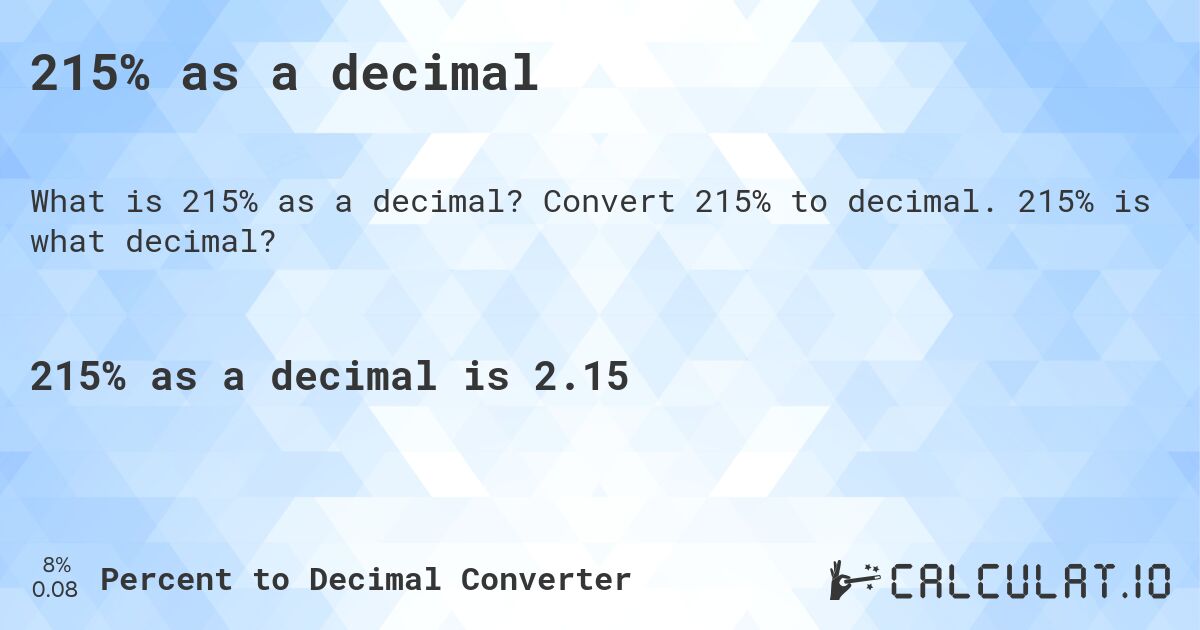 215% as a decimal

What is 215% as a decimal? Convert 215% to decimal. 215% is what decimal?

215% as a decimal is 2.15

8%
0.08
Percent to Decimal Converter

CALCULAT.IO